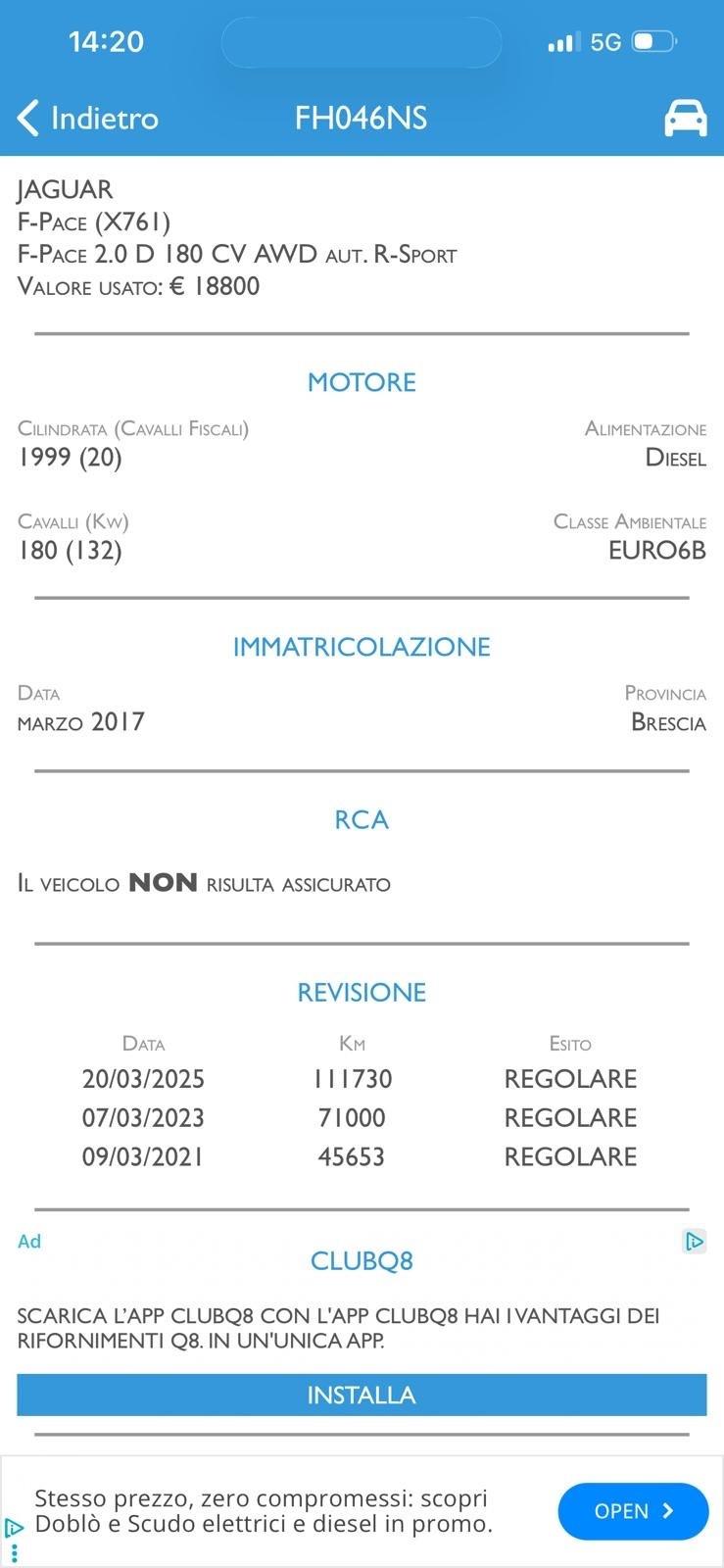 14:20
5G

Indietro FH046NS

JAGUAR
F-Pace (X761)
F-Pace 2.0 D 180 CV AWD aut. R-Sport
Valore usato: € 18800

MOTORE

Cilindrata (Cavalli Fiscali)
1999 (20)

Alimentazione
Diesel

Cavalli (Kw)
180 (132)

Classe Ambientale
EURO6B

IMMATRICOLAZIONE

Data
marzo 2017

Provincia
Brescia

RCA

Il veicolo NON risulta assicurato

REVISIONE

| Data | Km | Esito |
|---|---|---|
| 20/03/2025 | 111730 | REGOLARE |
| 07/03/2023 | 71000 | REGOLARE |
| 09/03/2021 | 45653 | REGOLARE |

Ad
CLUBQ8

SCARICA L'APP CLUBQ8 CON L'APP CLUBQ8 HAI I VANTAGGI DEI RIFORNIMENTI Q8. IN UN'UNICA APP.

INSTALLA

Stesso prezzo, zero compromessi: scopri Doblò e Scudo elettrici e diesel in promo.
OPEN